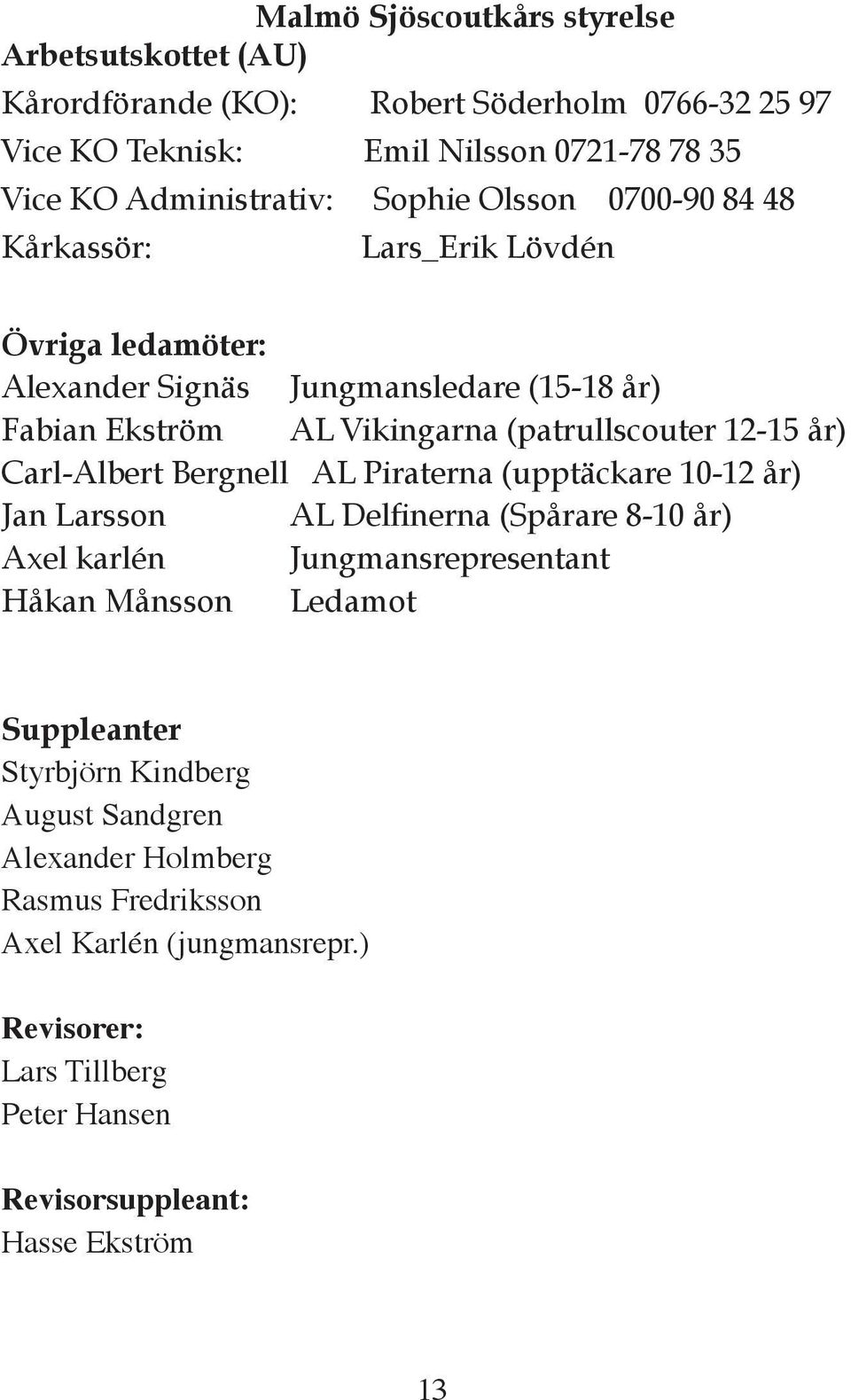 Malmö Sjöscoutkårs styrelse

Arbetsutskottet (AU)

Kårordförande (KO): Robert Söderholm 0766-32 25 97

Vice KO Teknisk: Emil Nilsson 0721-78 78 35

Vice KO Administrativ: Sophie Olsson 0700-90 84 48

Kårkassör: Lars_Erik Lövdén

Övriga ledamöter:

Alexander Signäs Jungmansledare (15-18 år)

Fabian Ekström AL Vikingarna (patrullscouter 12-15 år)

Carl-Albert Bergnell AL Piraterna (upptäckare 10-12 år)

Jan Larsson AL Delfinerna (Spårare 8-10 år)

Axel karlén Jungmansrepresentant

Håkan Månsson Ledamot

Suppleanter

Styrbjörn Kindberg

August Sandgren

Alexander Holmberg

Rasmus Fredriksson

Axel Karlén (jungmansrepr.)

Revisorer:

Lars Tillberg

Peter Hansen

Revisorsuppleant:

Hasse Ekström

13